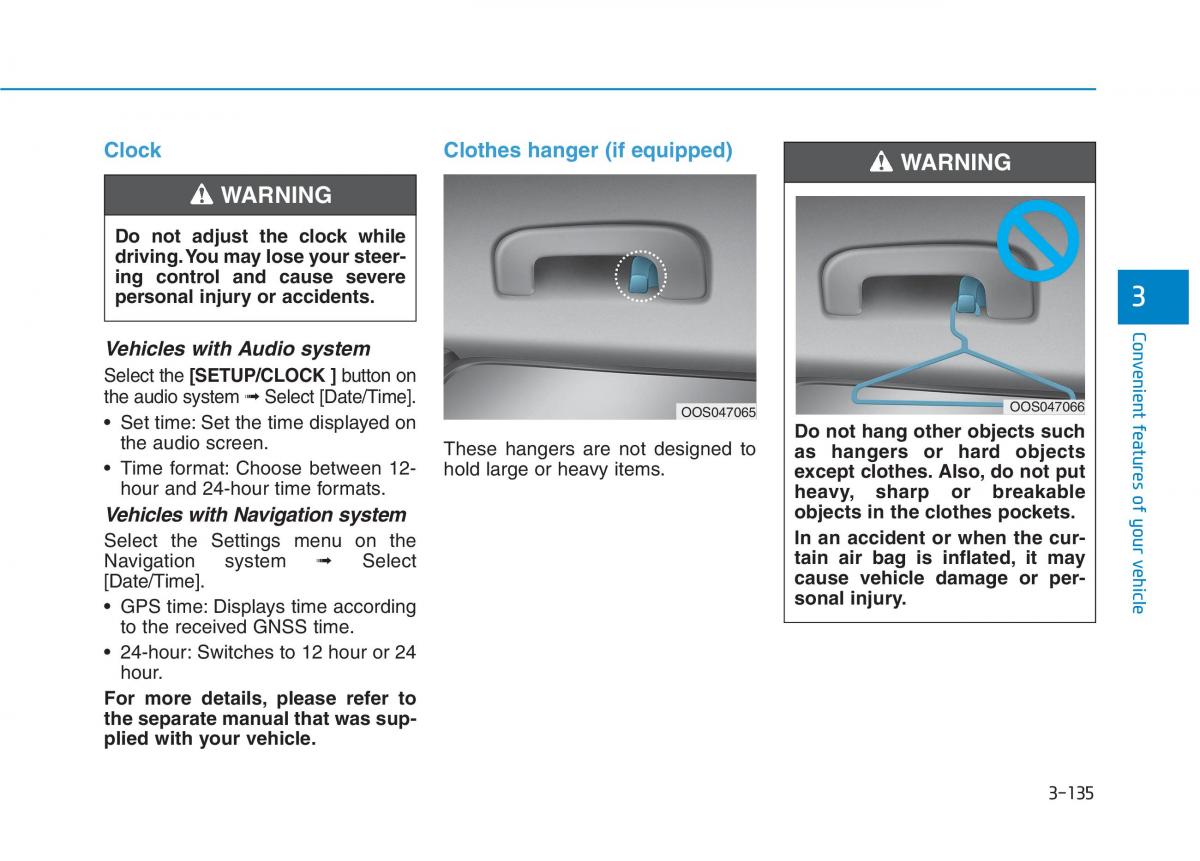 Clock

WARNING

Do not adjust the clock while driving. You may lose your steering control and cause severe personal injury or accidents.

Vehicles with Audio system

Select the [SETUP/CLOCK ] button on the audio system ➟ Select [Date/Time].

• Set time: Set the time displayed on the audio screen.
• Time format: Choose between 12-hour and 24-hour time formats.

Vehicles with Navigation system

Select the Settings menu on the Navigation system ➟ Select [Date/Time].

• GPS time: Displays time according to the received GNSS time.
• 24-hour: Switches to 12 hour or 24 hour.

For more details, please refer to the separate manual that was supplied with your vehicle.

Clothes hanger (if equipped)

OOS047065

These hangers are not designed to hold large or heavy items.

WARNING

OOS047066

Do not hang other objects such as hangers or hard objects except clothes. Also, do not put heavy, sharp or breakable objects in the clothes pockets.

In an accident or when the curtain air bag is inflated, it may cause vehicle damage or personal injury.

3

Convenient features of your vehicle

3-135